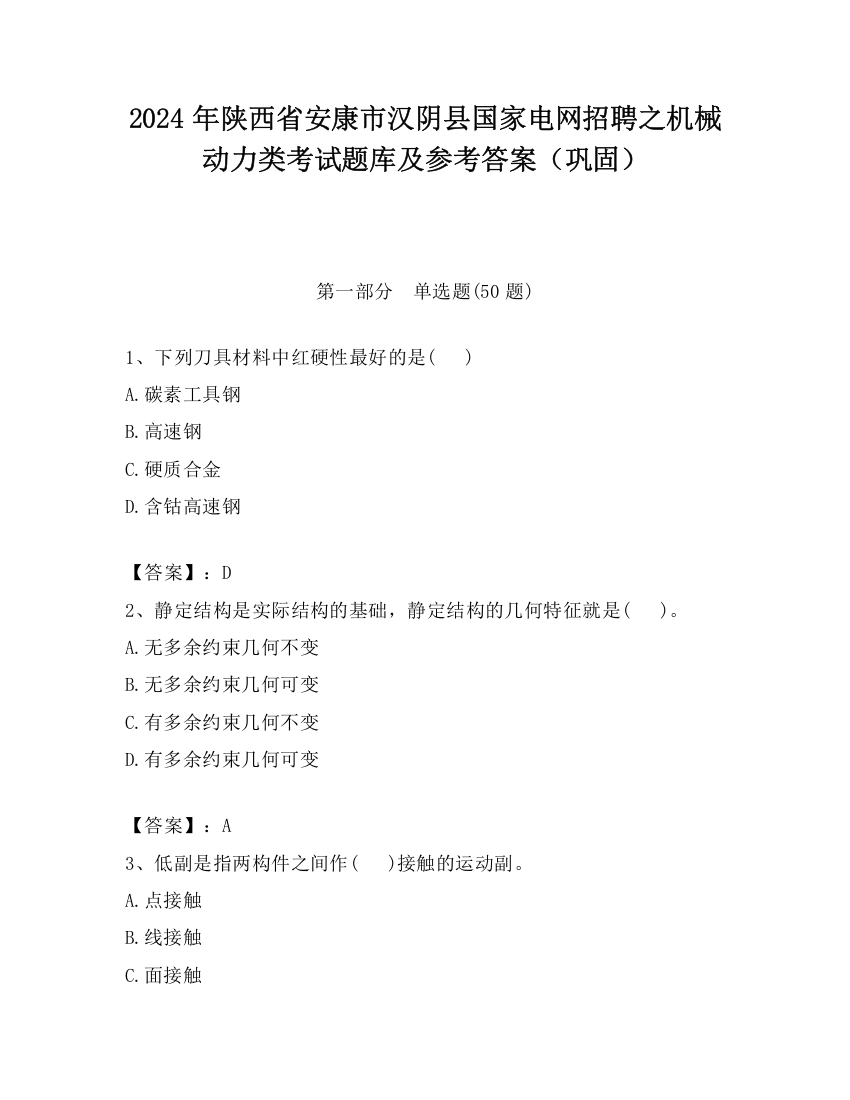 2024 年陕西省安康市汉阴县国家电网招聘之机械动力类考试题库及参考答案（巩固）

第一部分　单选题(50 题)

1、下列刀具材料中红硬性最好的是(　　)

A.碳素工具钢

B.高速钢

C.硬质合金

D.含钴高速钢

【答案】：D

2、静定结构是实际结构的基础，静定结构的几何特征就是(　　)。

A.无多余约束几何不变

B.无多余约束几何可变

C.有多余约束几何不变

D.有多余约束几何可变

【答案】：A

3、低副是指两构件之间作(　　)接触的运动副。

A.点接触

B.线接触

C.面接触